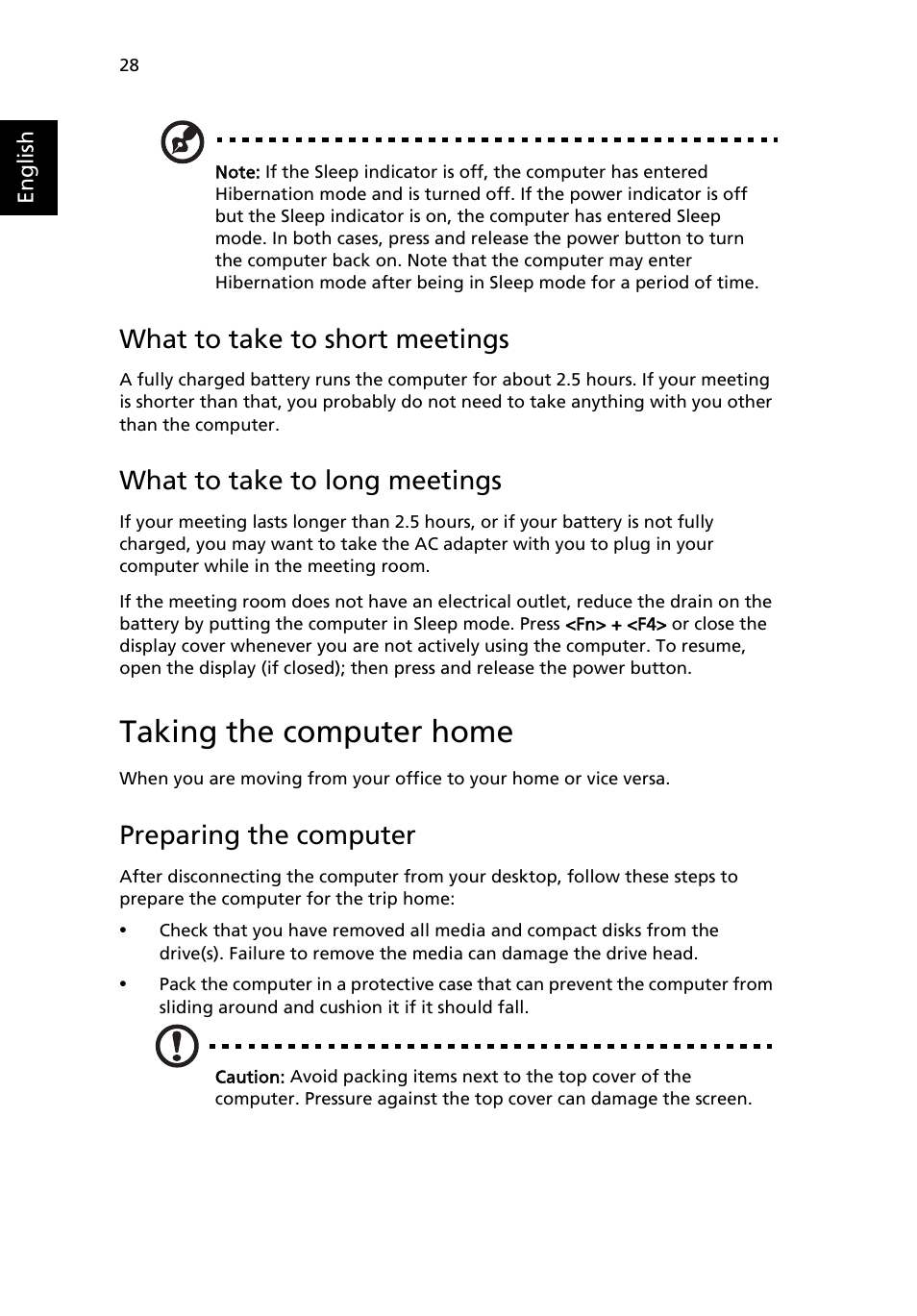 28

English

Note: If the Sleep indicator is off, the computer has entered Hibernation mode and is turned off. If the power indicator is off but the Sleep indicator is on, the computer has entered Sleep mode. In both cases, press and release the power button to turn the computer back on. Note that the computer may enter Hibernation mode after being in Sleep mode for a period of time.

What to take to short meetings

A fully charged battery runs the computer for about 2.5 hours. If your meeting is shorter than that, you probably do not need to take anything with you other than the computer.

What to take to long meetings

If your meeting lasts longer than 2.5 hours, or if your battery is not fully charged, you may want to take the AC adapter with you to plug in your computer while in the meeting room.

If the meeting room does not have an electrical outlet, reduce the drain on the battery by putting the computer in Sleep mode. Press <Fn> + <F4> or close the display cover whenever you are not actively using the computer. To resume, open the display (if closed); then press and release the power button.

Taking the computer home

When you are moving from your office to your home or vice versa.

Preparing the computer

After disconnecting the computer from your desktop, follow these steps to prepare the computer for the trip home:

• Check that you have removed all media and compact disks from the drive(s). Failure to remove the media can damage the drive head.

• Pack the computer in a protective case that can prevent the computer from sliding around and cushion it if it should fall.

Caution: Avoid packing items next to the top cover of the computer. Pressure against the top cover can damage the screen.